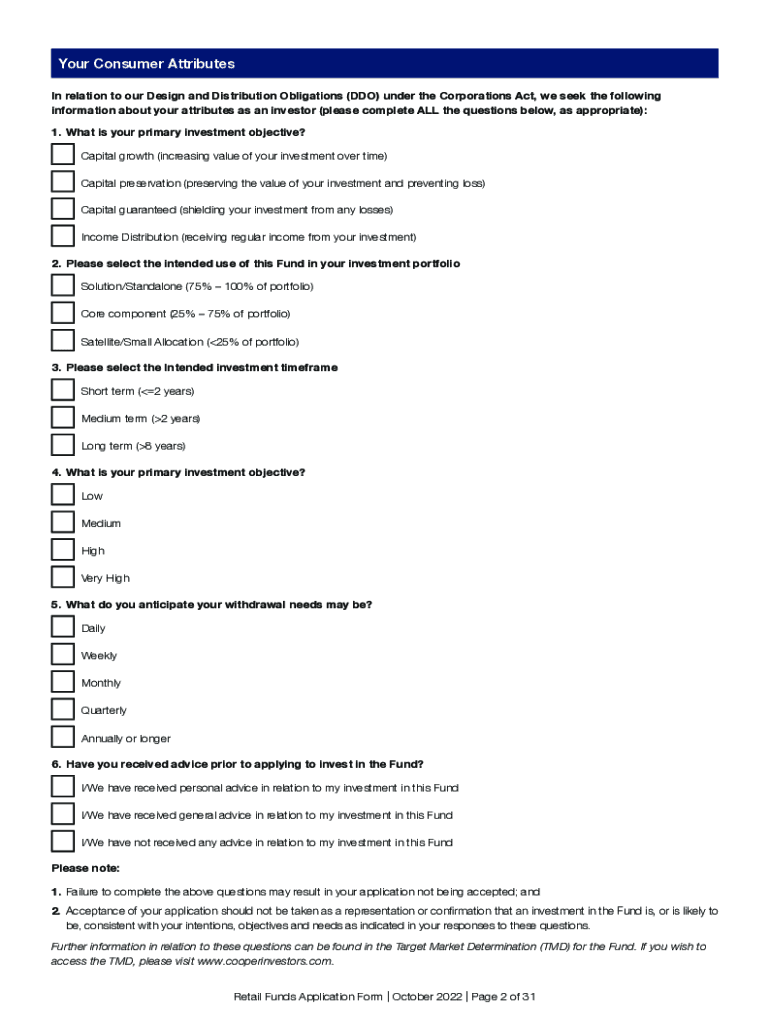 Your Consumer Attributes

In relation to our Design and Distribution Obligations (DDO) under the Corporations Act, we seek the following information about your attributes as an investor (please complete ALL the questions below, as appropriate):

1. What is your primary investment objective?

Capital growth (increasing value of your investment over time)

Capital preservation (preserving the value of your investment and preventing loss)

Capital guaranteed (shielding your investment from any losses)

Income Distribution (receiving regular income from your investment)

2. Please select the intended use of this Fund in your investment portfolio

Solution/Standalone (75% – 100% of portfolio)

Core component (25% – 75% of portfolio)

Satellite/Small Allocation (<25% of portfolio)

3. Please select the intended investment timeframe

Short term (<=2 years)

Medium term (>2 years)

Long term (>8 years)

4. What is your primary investment objective?

Low

Medium

High

Very High

5. What do you anticipate your withdrawal needs may be?

Daily

Weekly

Monthly

Quarterly

Annually or longer

6. Have you received advice prior to applying to invest in the Fund?

I/We have received personal advice in relation to my investment in this Fund

I/We have received general advice in relation to my investment in this Fund

I/We have not received any advice in relation to my investment in this Fund

Please note:

1. Failure to complete the above questions may result in your application not being accepted; and

2. Acceptance of your application should not be taken as a representation or confirmation that an investment in the Fund is, or is likely to be, consistent with your intentions, objectives and needs as indicated in your responses to these questions.

Further information in relation to these questions can be found in the Target Market Determination (TMD) for the Fund. If you wish to access the TMD, please visit www.cooperinvestors.com.

Retail Funds Application Form | October 2022 | Page 2 of 31